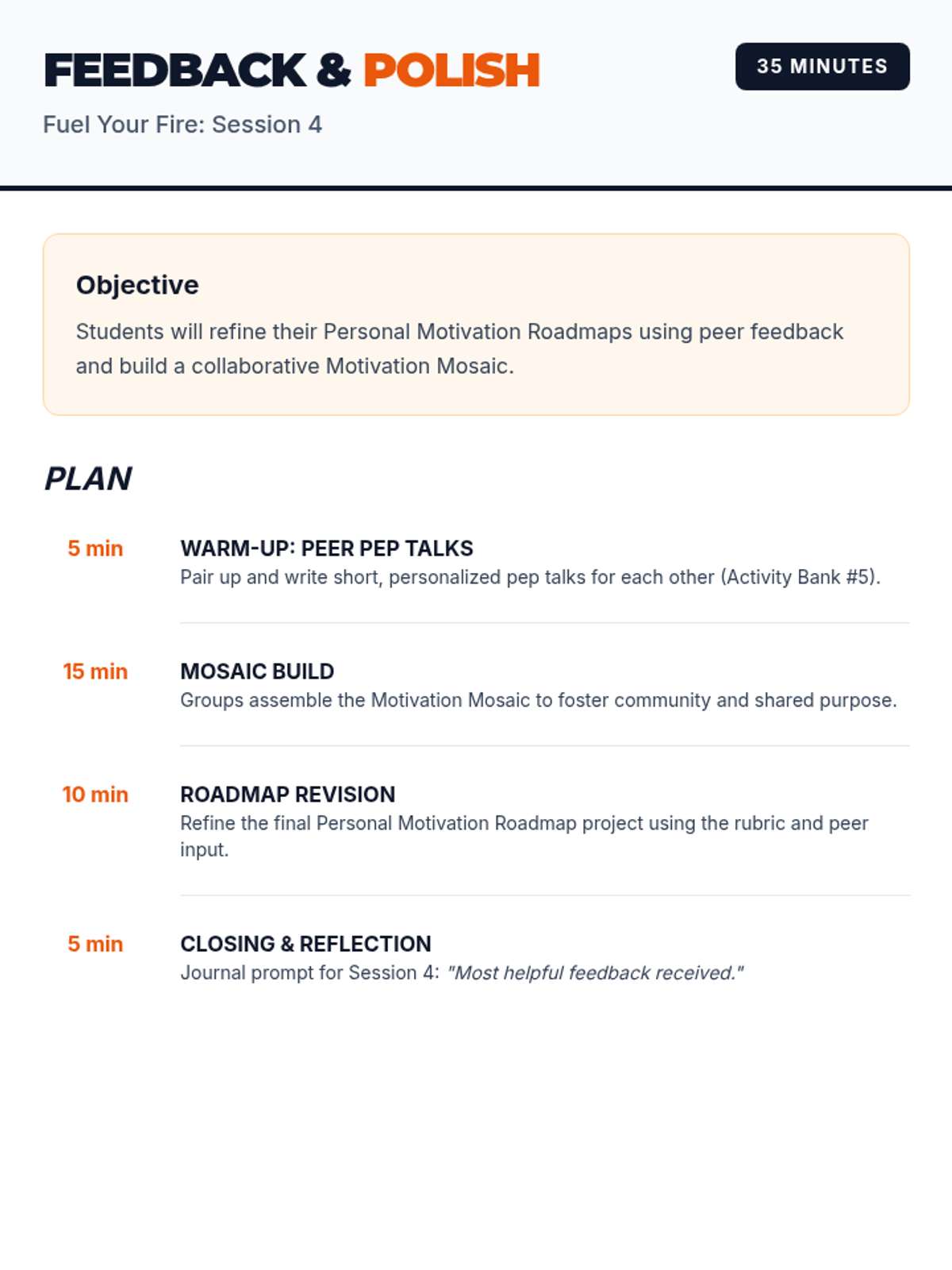 FEEDBACK & POLISH

35 MINUTES

Fuel Your Fire: Session 4

Objective

Students will refine their Personal Motivation Roadmaps using peer feedback and build a collaborative Motivation Mosaic.

PLAN

5 min
WARM-UP: PEER PEP TALKS
Pair up and write short, personalized pep talks for each other (Activity Bank #5).

15 min
MOSAIC BUILD
Groups assemble the Motivation Mosaic to foster community and shared purpose.

10 min
ROADMAP REVISION
Refine the final Personal Motivation Roadmap project using the rubric and peer input.

5 min
CLOSING & REFLECTION
Journal prompt for Session 4: "Most helpful feedback received."